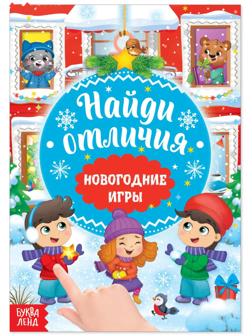 Найди отличия

НОВОГОДНИЕ ИГРЫ

БУКВА ЛЕНД